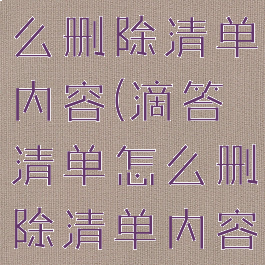 么删除清单内容(滴答清单怎么删除清单内容